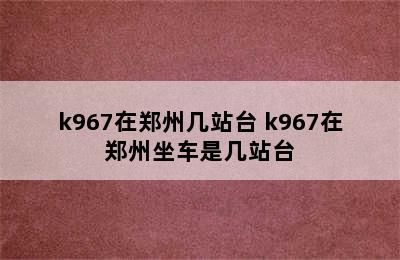 k967在郑州几站台 k967在郑州坐车是几站台